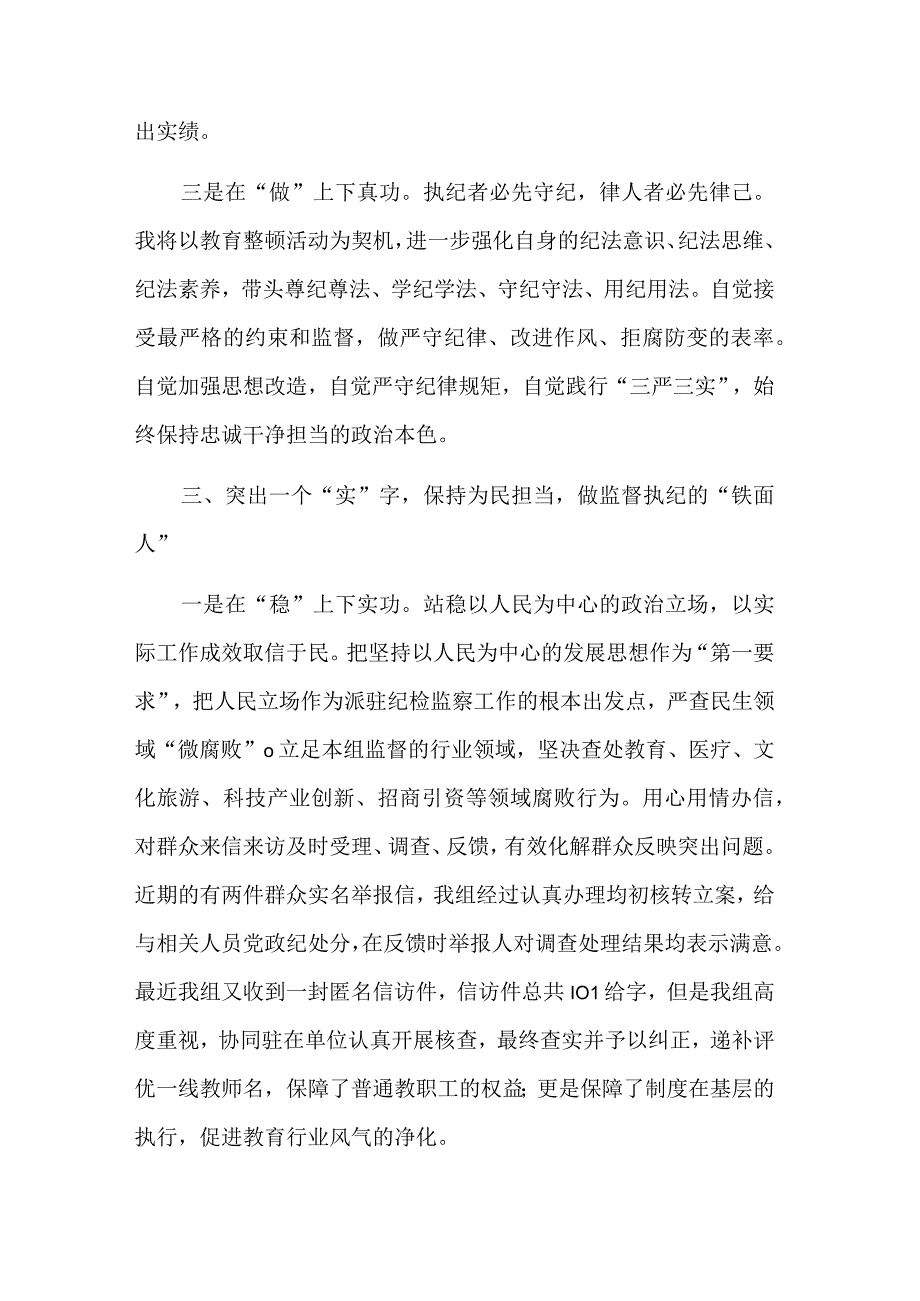 出实绩。

三是在“做”上下真功。执纪者必先守纪，律人者必先律己。我将以教育整顿活动为契机，进一步强化自身的纪法意识、纪法思维、纪法素养，带头尊纪尊法、学纪学法、守纪守法、用纪用法。自觉接受最严格的约束和监督，做严守纪律、改进作风、拒腐防变的表率。自觉加强思想改造，自觉严守纪律规矩，自觉践行“三严三实”，始终保持忠诚干净担当的政治本色。

三、突出一个“实”字，保持为民担当，做监督执纪的“铁面人”

一是在“稳”上下实功。站稳以人民为中心的政治立场，以实际工作成效取信于民。把坚持以人民为中心的发展思想作为“第一要求”，把人民立场作为派驻纪检监察工作的根本出发点，严查民生领域“微腐败”o立足本组监督的行业领域，坚决查处教育、医疗、文化旅游、科技产业创新、招商引资等领域腐败行为。用心用情办信，对群众来信来访及时受理、调查、反馈，有效化解群众反映突出问题。近期的有两件群众实名举报信，我组经过认真办理均初核转立案，给与相关人员党政纪处分，在反馈时举报人对调查处理结果均表示满意。最近我组又收到一封匿名信访件，信访件总共IO1给字，但是我组高度重视，协同驻在单位认真开展核查，最终查实并予以纠正，递补评优一线教师名，保障了普通教职工的权益;更是保障了制度在基层的执行，促进教育行业风气的净化。